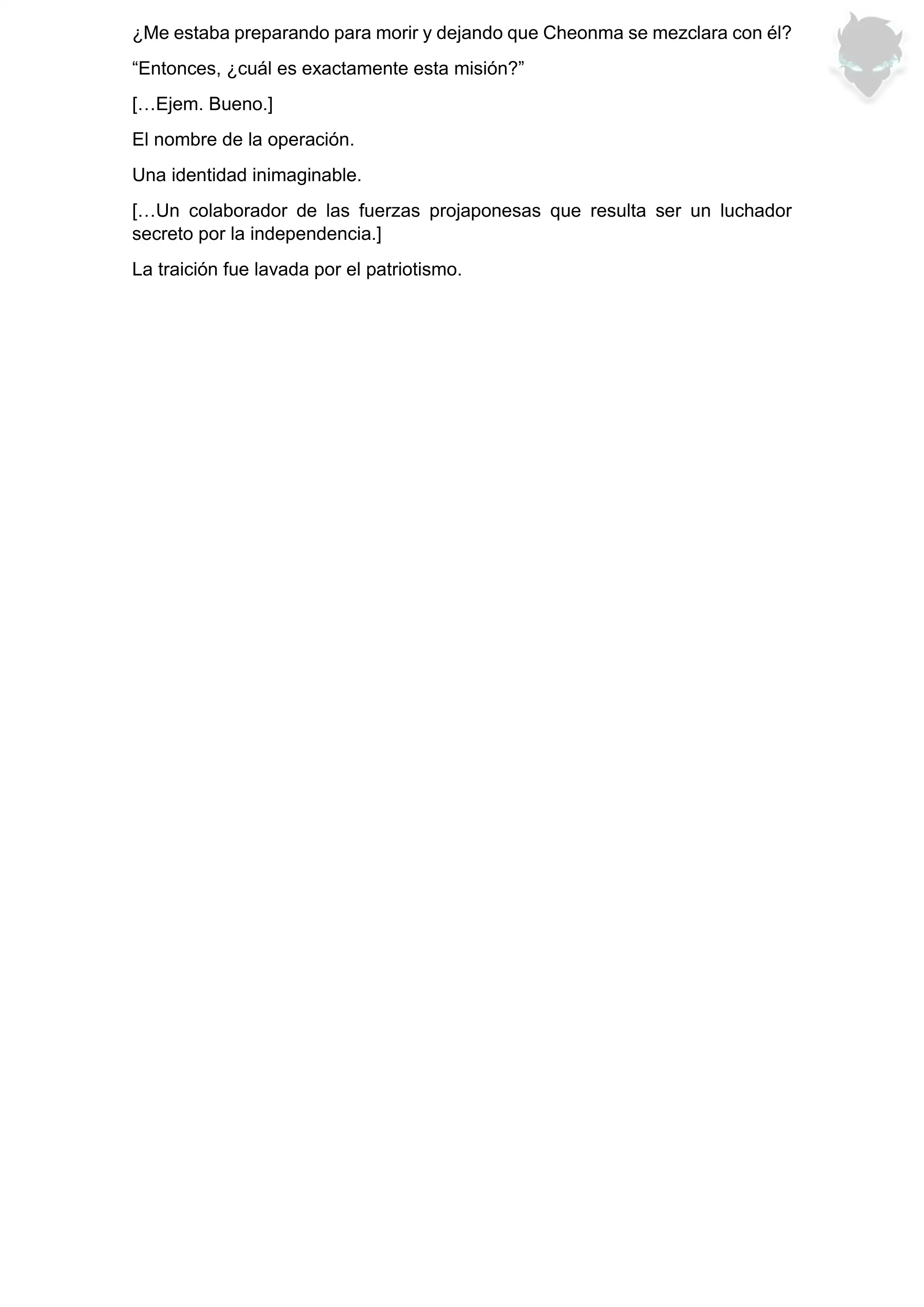 ¿Me estaba preparando para morir y dejando que Cheonma se mezclara con él?

“Entonces, ¿cuál es exactamente esta misión?”

[…Ejem. Bueno.]

El nombre de la operación.

Una identidad inimaginable.

[…Un colaborador de las fuerzas projaponesas que resulta ser un luchador secreto por la independencia.]

La traición fue lavada por el patriotismo.